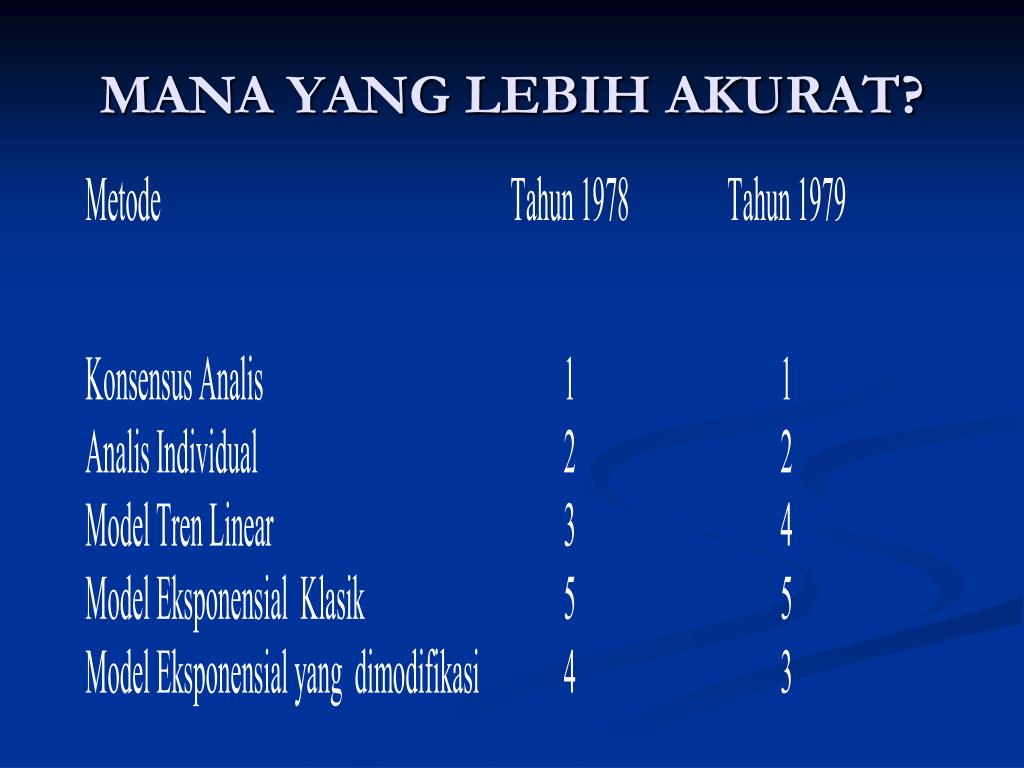 MANA YANG LEBIH AKURAT?

| Metode | Tahun 1978 | Tahun 1979 |
|---|---|---|
| Konsensus Analis | 1 | 1 |
| Analis Individual | 2 | 2 |
| Model Tren Linear | 3 | 4 |
| Model Eksponensial Klasik | 5 | 5 |
| Model Eksponensial yang dimodifikasi | 4 | 3 |